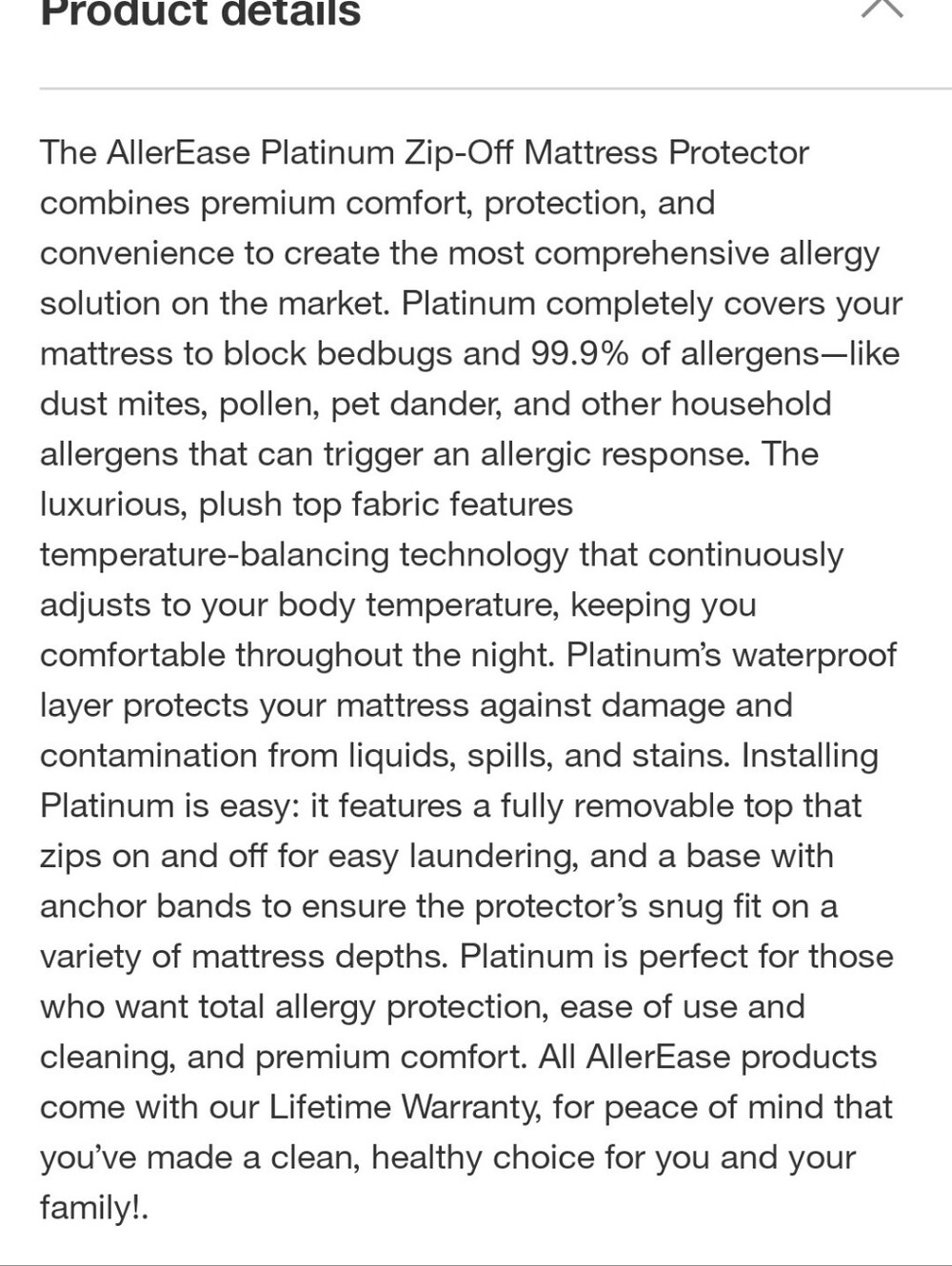 Product details

The AllerEase Platinum Zip-Off Mattress Protector combines premium comfort, protection, and convenience to create the most comprehensive allergy solution on the market. Platinum completely covers your mattress to block bedbugs and 99.9% of allergens—like dust mites, pollen, pet dander, and other household allergens that can trigger an allergic response. The luxurious, plush top fabric features temperature-balancing technology that continuously adjusts to your body temperature, keeping you comfortable throughout the night. Platinum's waterproof layer protects your mattress against damage and contamination from liquids, spills, and stains. Installing Platinum is easy: it features a fully removable top that zips on and off for easy laundering, and a base with anchor bands to ensure the protector's snug fit on a variety of mattress depths. Platinum is perfect for those who want total allergy protection, ease of use and cleaning, and premium comfort. All AllerEase products come with our Lifetime Warranty, for peace of mind that you've made a clean, healthy choice for you and your family!.